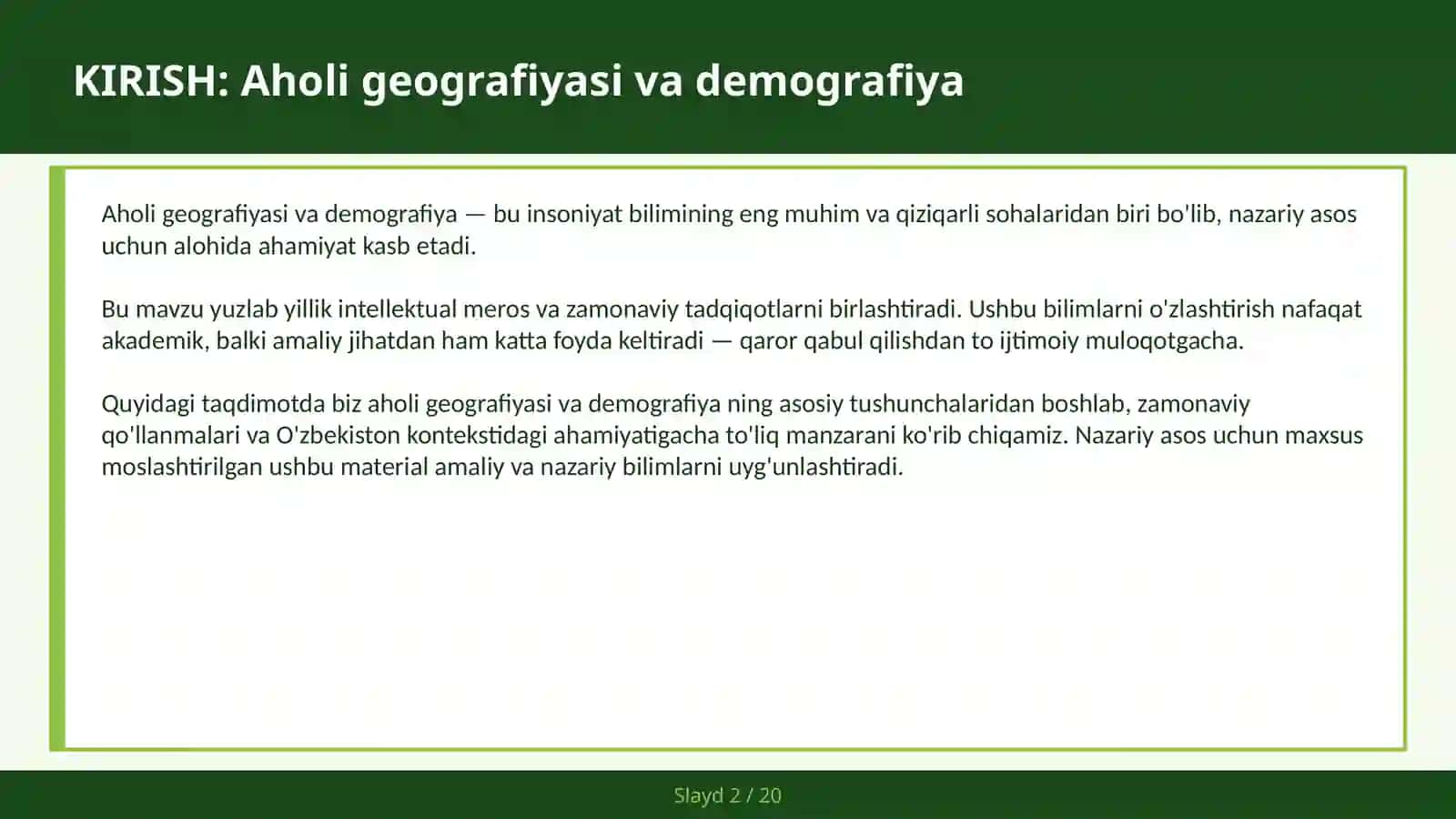 KIRISH: Aholi geografiyasi va demografiya

Aholi geografiyasi va demografiya — bu insoniyat bilimining eng muhim va qiziqarli sohalaridan biri bo'lib, nazariy asos uchun alohida ahamiyat kasb etadi.

Bu mavzu yuzlab yillik intellektual meros va zamonaviy tadqiqotlarni birlashtiradi. Ushbu bilimlarni o'zlashtirish nafaqat akademik, balki amaliy jihatdan ham katta foyda keltiradi — qaror qabul qilishdan to ijtimoiy muloqotgacha.

Quyidagi taqdimotda biz aholi geografiyasi va demografiya ning asosiy tushunchalaridan boshlab, zamonaviy qo'llanmalari va O'zbekiston kontekstidagi ahamiyatigacha to'liq manzarani ko'rib chiqamiz. Nazariy asos uchun maxsus moslashtirilgan ushbu material amaliy va nazariy bilimlarni uyg'unlashtiradi.

Slayd 2 / 20